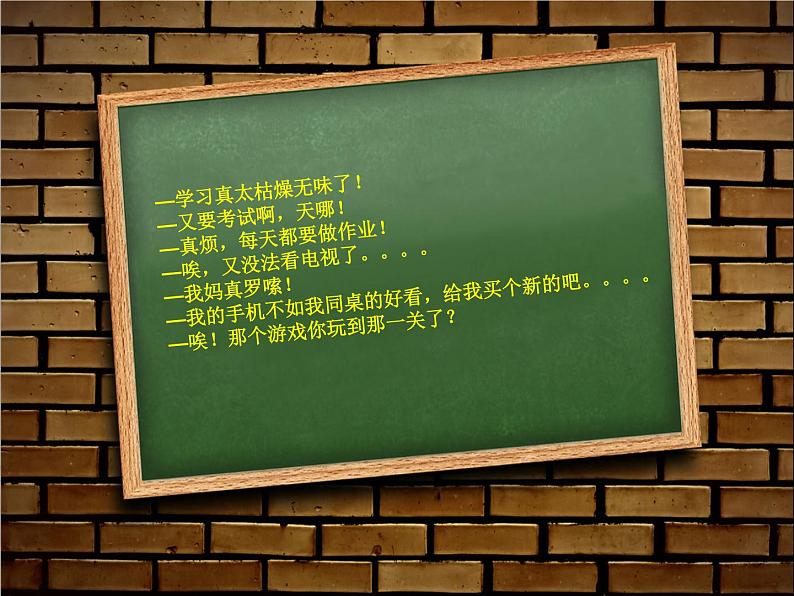 —学习真太枯燥无味了！
—又要考试啊，天哪！
—真烦，每天都要做作业！
—唉，又没法看电视了。。。。
—我妈真罗嗦！
—我的手机不如我同桌的好看，给我买个新的吧。。。。
—唉！那个游戏你玩到那一关了？